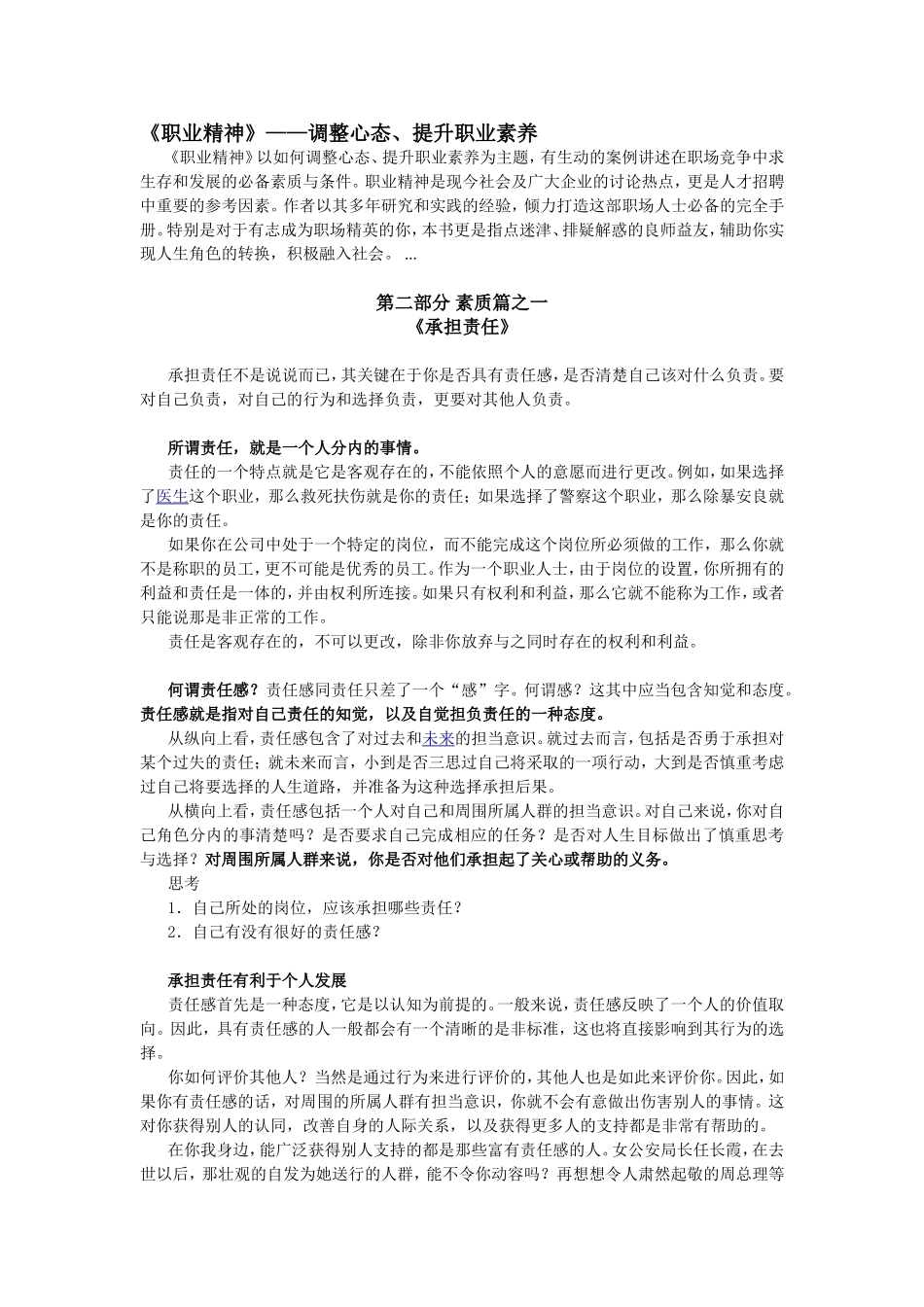 《职业精神》——调整心态、提升职业素养

《职业精神》以如何调整心态、提升职业素养为主题，有生动的案例讲述在职场竞争中求生存和发展的必备素质与条件。职业精神是现今社会及广大企业的讨论热点，更是人才招聘中重要的参考因素。作者以其多年研究和实践的经验，倾力打造这部职场人士必备的完全手册。特别是对于有志成为职场精英的你，本书更是指点迷津、排疑解惑的良师益友，辅助你实现人生角色的转换，积极融入社会。…

第二部分 素质篇之一
《承担责任》

承担责任不是说说而已，其关键在于你是否具有责任感，是否清楚自己该对什么负责。要对自己负责，对自己的行为和选择负责，更要对其他人负责。

所谓责任，就是一个人分内的事情。

责任的一个特点就是它是客观存在的，不能依照个人的意愿而进行更改。例如，如果选择了医生这个职业，那么救死扶伤就是你的责任；如果选择了警察这个职业，那么除暴安良就是你的责任。

如果你在公司中处于一个特定的岗位，而不能完成这个岗位所必须做的工作，那么你就不是称职的员工，更不可能是优秀的员工。作为一个职业人士，由于岗位的设置，你所拥有的利益和责任是一体的，并由权利所连接。如果只有权利和利益，那么它就不能称为工作，或者只能说那是非正常的工作。

责任是客观存在的，不可以更改，除非你放弃与之同时存在的权利和利益。

何谓责任感？责任感同责任只差了一个“感”字。何谓感？这其中应当包含知觉和态度。责任感就是指对自己责任的知觉，以及自觉担负责任的一种态度。

从纵向上看，责任感包含了对过去和未来的担当意识。就过去而言，包括是否勇于承担对某个过失的责任；就未来而言，小到是否三思过自己将采取的一项行动，大到是否慎重考虑过自己将要选择的人生道路，并准备为这种选择承担后果。

从横向上看，责任感包括一个人对自己和周围所属人群的担当意识。对自己来说，你对自己角色分内的事清楚吗？是否要求自己完成相应的任务？是否对人生目标做出了慎重思考与选择？对周围所属人群来说，你是否对他们承担起了关心或帮助的义务。

思考

1．自己所处的岗位，应该承担哪些责任？

2．自己有没有很好的责任感？

承担责任有利于个人发展

责任感首先是一种态度，它是以认知为前提的。一般来说，责任感反映了一个人的价值取向。因此，具有责任感的人一般都会有一个清晰的是非标准，这也将直接影响到其行为的选择。

你如何评价其他人？当然是通过行为来进行评价的，其他人也是如此来评价你。因此，如果你有责任感的话，对周围的所属人群有担当意识，你就不会有意做出伤害别人的事情。这对你获得别人的认同，改善自身的人际关系，以及获得更多人的支持都是非常有帮助的。

在你我身边，能广泛获得别人支持的都是那些富有责任感的人。女公安局长任长霞，在去世以后，那壮观的自发为她送行的人群，能不令你动容吗？再想想令人肃然起敬的周总理等